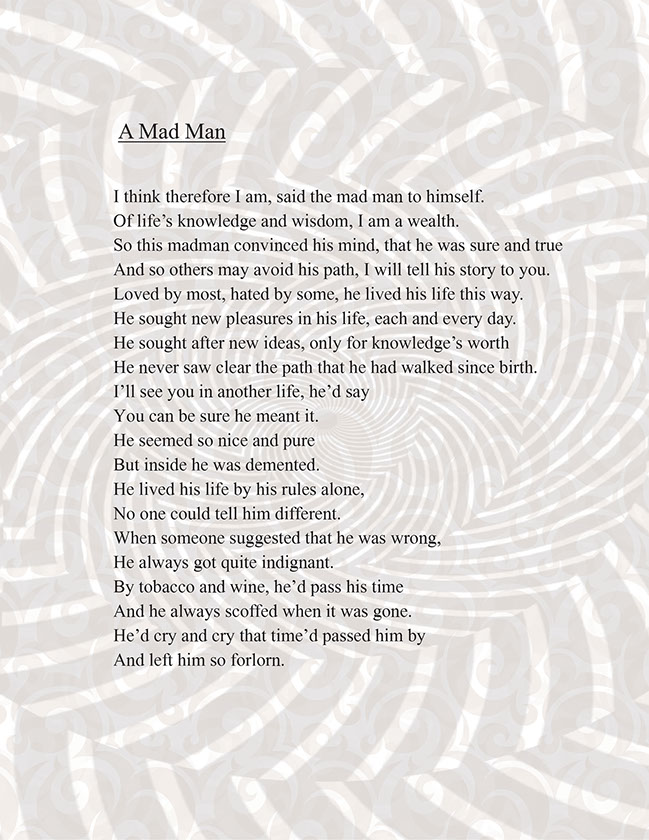 A Mad Man

I think therefore I am, said the mad man to himself.
Of life's knowledge and wisdom, I am a wealth.
So this madman convinced his mind, that he was sure and true
And so others may avoid his path, I will tell his story to you.
Loved by most, hated by some, he lived his life this way.
He sought new pleasures in his life, each and every day.
He sought after new ideas, only for knowledge's worth
He never saw clear the path that he had walked since birth.
I'll see you in another life, he'd say
You can be sure he meant it.
He seemed so nice and pure
But inside he was demented.
He lived his life by his rules alone,
No one could tell him different.
When someone suggested that he was wrong,
He always got quite indignant.
By tobacco and wine, he'd pass his time
And he always scoffed when it was gone.
He'd cry and cry that time'd passed him by
And left him so forlorn.